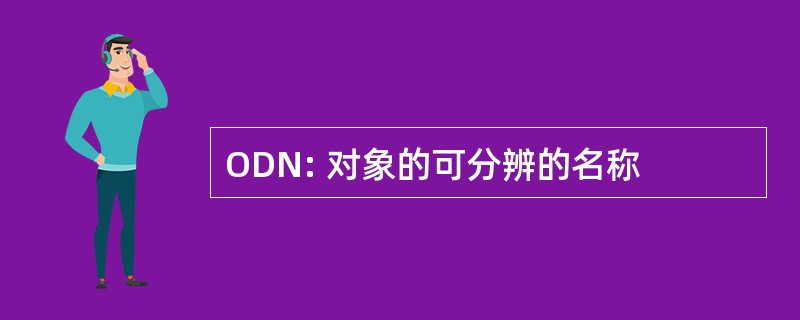 ODN: 对象的可分辨的名称